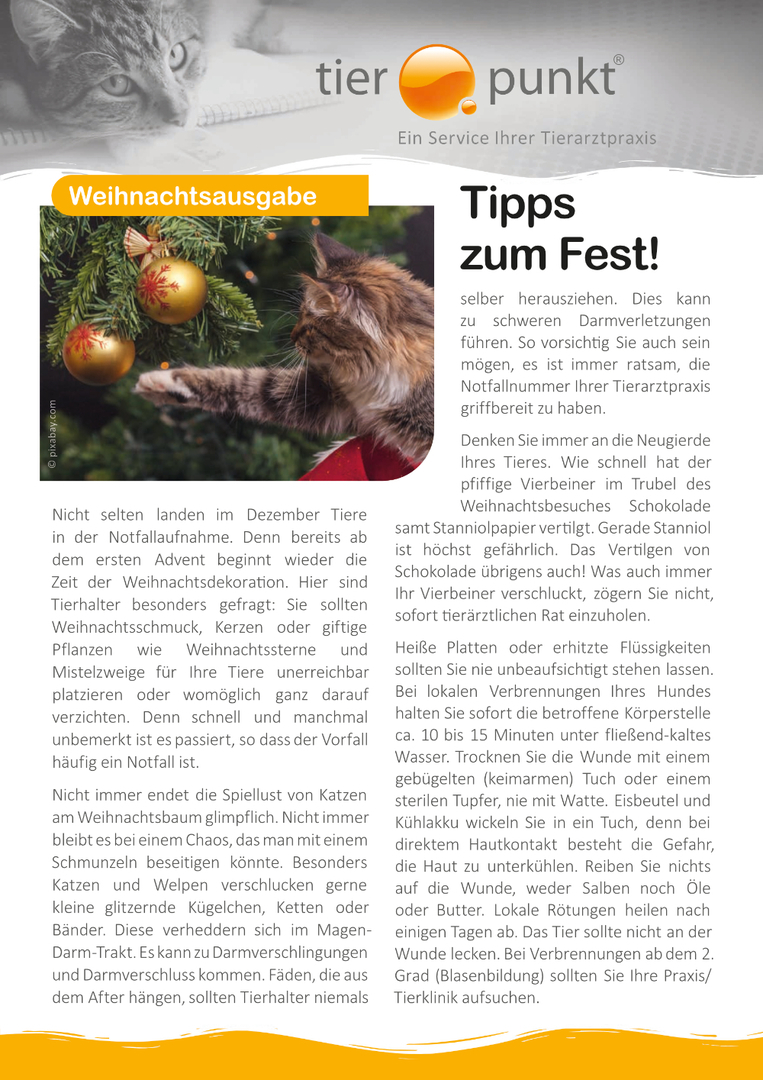 tier punkt®

Ein Service Ihrer Tierarztpraxis

Weihnachtsausgabe

© pixabay.com

Tipps zum Fest!

Nicht selten landen im Dezember Tiere in der Notfallaufnahme. Denn bereits ab dem ersten Advent beginnt wieder die Zeit der Weihnachtsdekoration. Hier sind Tierhalter besonders gefragt: Sie sollten Weihnachtsschmuck, Kerzen oder giftige Pflanzen wie Weihnachtssterne und Mistelzweige für Ihre Tiere unerreichbar platzieren oder womöglich ganz darauf verzichten. Denn schnell und manchmal unbemerkt ist es passiert, so dass der Vorfall häufig ein Notfall ist.

Nicht immer endet die Spiellust von Katzen am Weihnachtsbaum glimpflich. Nicht immer bleibt es bei einem Chaos, das man mit einem Schmunzeln beseitigen könnte. Besonders Katzen und Welpen verschlucken gerne kleine glitzernde Kügelchen, Ketten oder Bänder. Diese verheddern sich im Magen-Darm-Trakt. Es kann zu Darmverschlingungen und Darmverschluss kommen. Fäden, die aus dem After hängen, sollten Tierhalter niemals selber herausziehen. Dies kann zu schweren Darmverletzungen führen. So vorsichtig Sie auch sein mögen, es ist immer ratsam, die Notfallnummer Ihrer Tierarztpraxis griffbereit zu haben.

Denken Sie immer an die Neugierde Ihres Tieres. Wie schnell hat der pfiffige Vierbeiner im Trubel des Weihnachtsbesuches Schokolade samt Stanniolpapier vertilgt. Gerade Stanniol ist höchst gefährlich. Das Vertilgen von Schokolade übrigens auch! Was auch immer Ihr Vierbeiner verschluckt, zögern Sie nicht, sofort tierärztlichen Rat einzuholen.

Heiße Platten oder erhitzte Flüssigkeiten sollten Sie nie unbeaufsichtigt stehen lassen. Bei lokalen Verbrennungen Ihres Hundes halten Sie sofort die betroffene Körperstelle ca. 10 bis 15 Minuten unter fließend-kaltes Wasser. Trocknen Sie die Wunde mit einem gebügelten (keimarmen) Tuch oder einem sterilen Tupfer, nie mit Watte. Eisbeutel und Kühlakku wickeln Sie in ein Tuch, denn bei direktem Hautkontakt besteht die Gefahr, die Haut zu unterkühlen. Reiben Sie nichts auf die Wunde, weder Salben noch Öle oder Butter. Lokale Rötungen heilen nach einigen Tagen ab. Das Tier sollte nicht an der Wunde lecken. Bei Verbrennungen ab dem 2. Grad (Blasenbildung) sollten Sie Ihre Praxis/ Tierklinik aufsuchen.